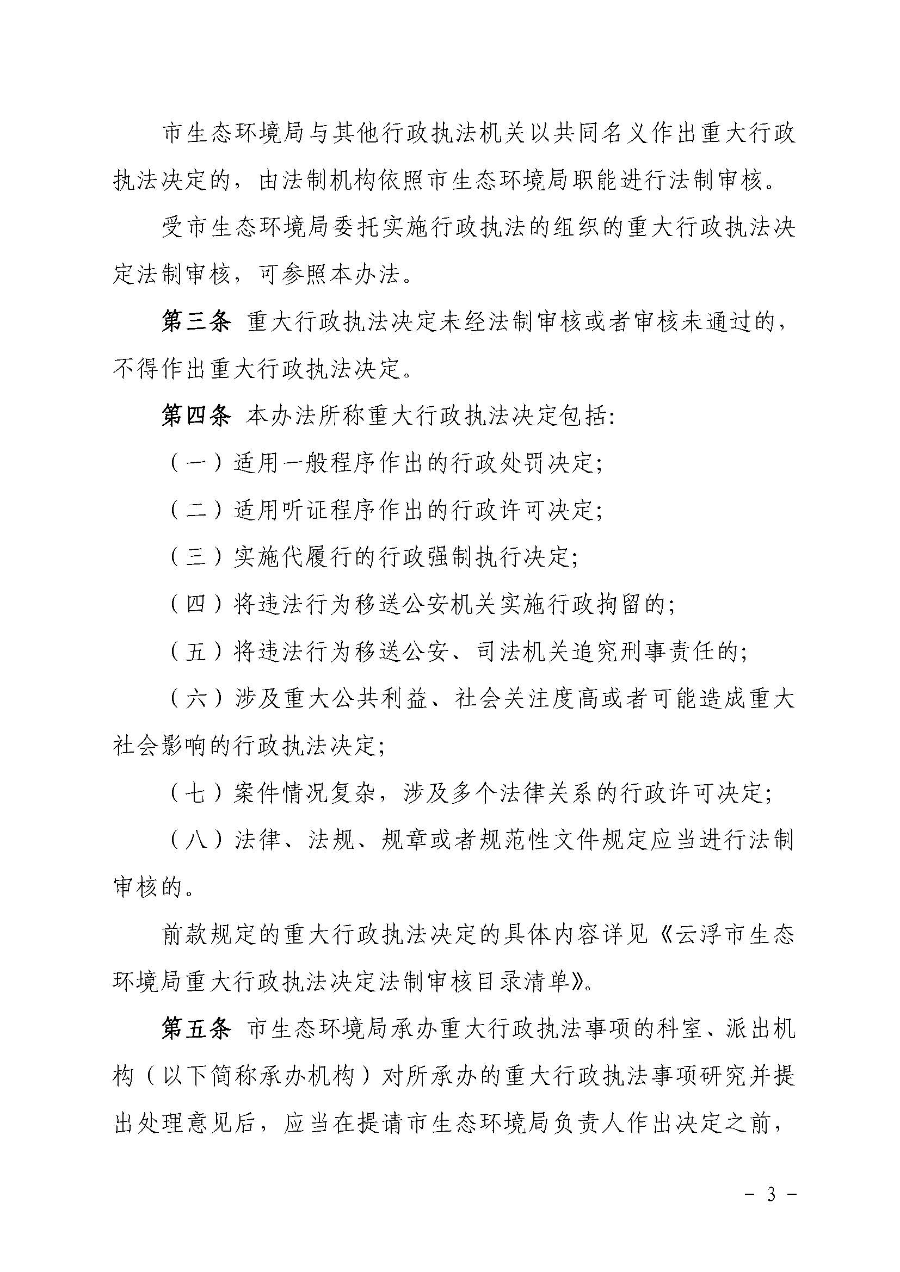 市生态环境局与其他行政执法机关以共同名义作出重大行政执法决定的，由法制机构依照市生态环境局职能进行法制审核。

受市生态环境局委托实施行政执法的组织的重大行政执法决定法制审核，可参照本办法。

第三条 重大行政执法决定未经法制审核或者审核未通过的，不得作出重大行政执法决定。

第四条 本办法所称重大行政执法决定包括:

（一）适用一般程序作出的行政处罚决定;

（二）适用听证程序作出的行政许可决定;

（三）实施代履行的行政强制执行决定;

（四）将违法行为移送公安机关实施行政拘留的;

（五）将违法行为移送公安、司法机关追究刑事责任的;

（六）涉及重大公共利益、社会关注度高或者可能造成重大社会影响的行政执法决定;

（七）案件情况复杂，涉及多个法律关系的行政许可决定;

（八）法律、法规、规章或者规范性文件规定应当进行法制审核的。

前款规定的重大行政执法决定的具体内容详见《云浮市生态环境局重大行政执法决定法制审核目录清单》。

第五条 市生态环境局承办重大行政执法事项的科室、派出机构（以下简称承办机构）对所承办的重大行政执法事项研究并提出处理意见后，应当在提请市生态环境局负责人作出决定之前，

－ 3 －